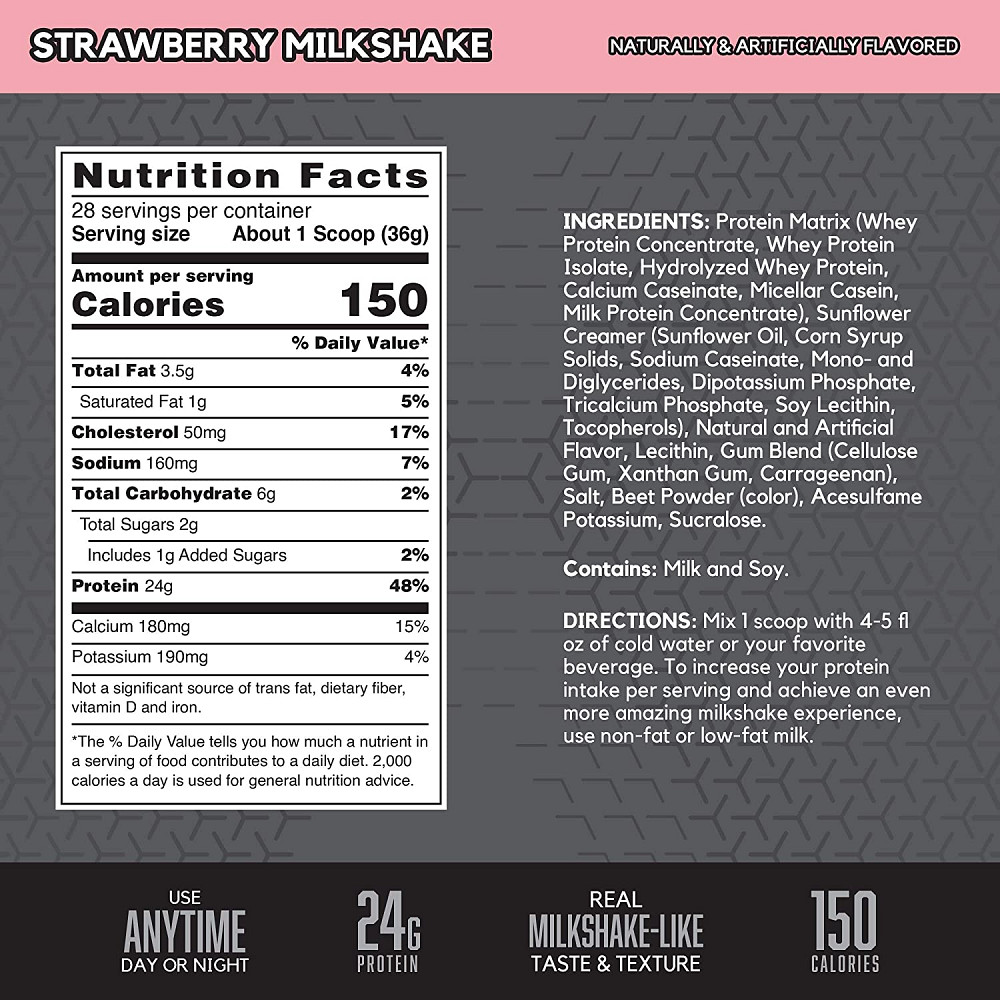 STRAWBERRY MILKSHAKE

NATURALLY & ARTIFICIALLY FLAVORED

Nutrition Facts
28 servings per container
Serving size About 1 Scoop (36g)

Amount per serving
Calories 150

| | % Daily Value* |
|---|---|
| Total Fat 3.5g | 4% |
| Saturated Fat 1g | 5% |
| Cholesterol 50mg | 17% |
| Sodium 160mg | 7% |
| Total Carbohydrate 6g | 2% |
| Total Sugars 2g | |
| Includes 1g Added Sugars | 2% |
| Protein 24g | 48% |
| Calcium 180mg | 15% |
| Potassium 190mg | 4% |

Not a significant source of trans fat, dietary fiber, vitamin D and iron.

*The % Daily Value tells you how much a nutrient in a serving of food contributes to a daily diet. 2,000 calories a day is used for general nutrition advice.

INGREDIENTS: Protein Matrix (Whey Protein Concentrate, Whey Protein Isolate, Hydrolyzed Whey Protein, Calcium Caseinate, Micellar Casein, Milk Protein Concentrate), Sunflower Creamer (Sunflower Oil, Corn Syrup Solids, Sodium Caseinate, Mono- and Diglycerides, Dipotassium Phosphate, Tricalcium Phosphate, Soy Lecithin, Tocopherols), Natural and Artificial Flavor, Lecithin, Gum Blend (Cellulose Gum, Xanthan Gum, Carrageenan), Salt, Beet Powder (color), Acesulfame Potassium, Sucralose.

Contains: Milk and Soy.

DIRECTIONS: Mix 1 scoop with 4-5 fl oz of cold water or your favorite beverage. To increase your protein intake per serving and achieve an even more amazing milkshake experience, use non-fat or low-fat milk.

USE
ANYTIME
DAY OR NIGHT

24G
PROTEIN

REAL
MILKSHAKE-LIKE
TASTE & TEXTURE

150
CALORIES